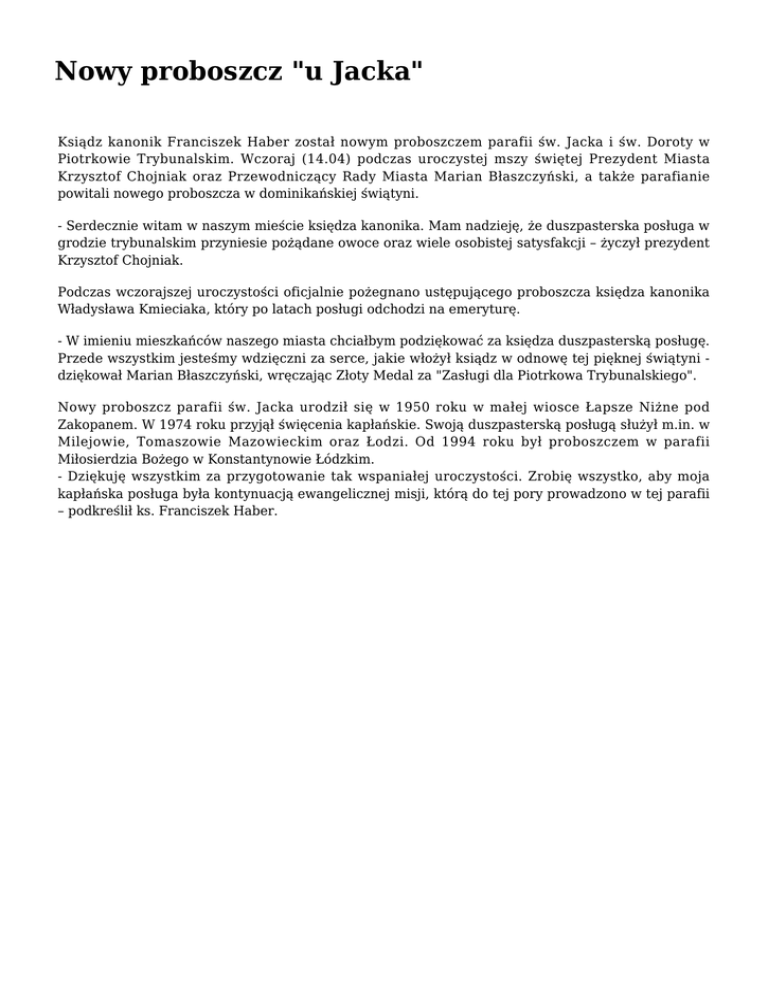 Nowy proboszcz "u Jacka"

Ksiądz kanonik Franciszek Haber został nowym proboszczem parafii św. Jacka i św. Doroty w Piotrkowie Trybunalskim. Wczoraj (14.04) podczas uroczystej mszy świętej Prezydent Miasta Krzysztof Chojniak oraz Przewodniczący Rady Miasta Marian Błaszczyński, a także parafianie powitali nowego proboszcza w dominikańskiej świątyni.

- Serdecznie witam w naszym mieście księdza kanonika. Mam nadzieję, że duszpasterska posługa w grodzie trybunalskim przyniesie pożądane owoce oraz wiele osobistej satysfakcji – życzył prezydent Krzysztof Chojniak.

Podczas wczorajszej uroczystości oficjalnie pożegnano ustępującego proboszcza księdza kanonika Władysława Kmieciaka, który po latach posługi odchodzi na emeryturę.

- W imieniu mieszkańców naszego miasta chciałbym podziękować za księdza duszpasterską posługę. Przede wszystkim jesteśmy wdzięczni za serce, jakie włożył ksiądz w odnowę tej pięknej świątyni - dziękował Marian Błaszczyński, wręczając Złoty Medal za "Zasługi dla Piotrkowa Trybunalskiego".

Nowy proboszcz parafii św. Jacka urodził się w 1950 roku w małej wiosce Łapsze Niżne pod Zakopanem. W 1974 roku przyjął święcenia kapłańskie. Swoją duszpasterską posługą służył m.in. w Milejowie, Tomaszowie Mazowieckim oraz Łodzi. Od 1994 roku był proboszczem w parafii Miłosierdzia Bożego w Konstantynowie Łódzkim.
- Dziękuję wszystkim za przygotowanie tak wspaniałej uroczystości. Zrobię wszystko, aby moja kapłańska posługa była kontynuacją ewangelicznej misji, którą do tej pory prowadzono w tej parafii – podkreślił ks. Franciszek Haber.